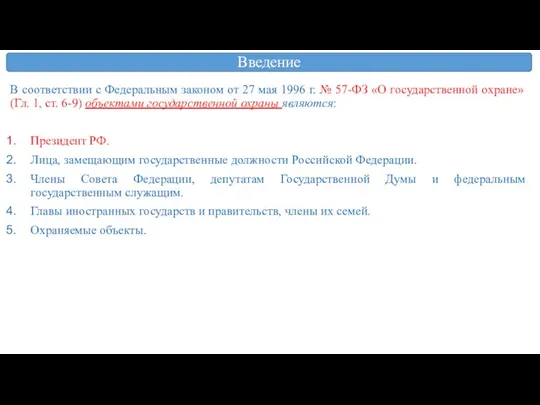 Введение

В соответствии с Федеральным законом от 27 мая 1996 г. № 57-ФЗ «О государственной охране» (Гл. 1, ст. 6-9) объектами государственной охраны являются:

1. Президент РФ.
2. Лица, замещающим государственные должности Российской Федерации.
3. Члены Совета Федерации, депутатам Государственной Думы и федеральным государственным служащим.
4. Главы иностранных государств и правительств, члены их семей.
5. Охраняемые объекты.